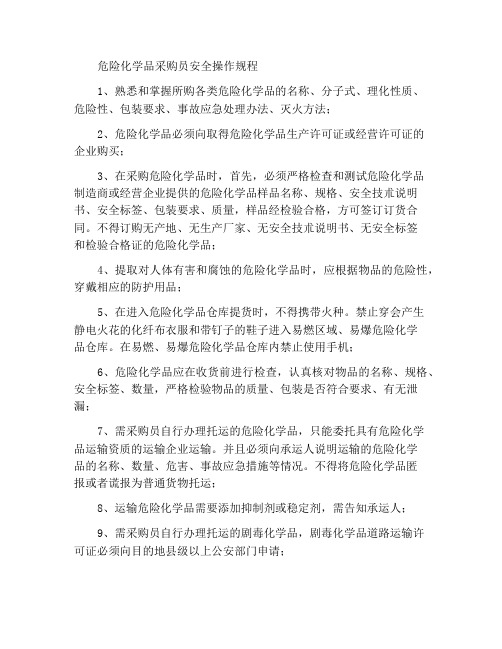 危险化学品采购员安全操作规程

1、熟悉和掌握所购各类危险化学品的名称、分子式、理化性质、危险性、包装要求、事故应急处理办法、灭火方法；

2、危险化学品必须向取得危险化学品生产许可证或经营许可证的企业购买；

3、在采购危险化学品时，首先，必须严格检查和测试危险化学品制造商或经营企业提供的危险化学品样品名称、规格、安全技术说明书、安全标签、包装要求、质量，样品经检验合格，方可签订订货合同。不得订购无产地、无生产厂家、无安全技术说明书、无安全标签和检验合格证的危险化学品；

4、提取对人体有害和腐蚀的危险化学品时，应根据物品的危险性，穿戴相应的防护用品；

5、在进入危险化学品仓库提货时，不得携带火种。禁止穿会产生静电火花的化纤布衣服和带钉子的鞋子进入易燃区域、易爆危险化学品仓库。在易燃、易爆危险化学品仓库内禁止使用手机；

6、危险化学品应在收货前进行检查，认真核对物品的名称、规格、安全标签、数量，严格检验物品的质量、包装是否符合要求、有无泄漏；

7、需采购员自行办理托运的危险化学品，只能委托具有危险化学品运输资质的运输企业运输。并且必须向承运人说明运输的危险化学品的名称、数量、危害、事故应急措施等情况。不得将危险化学品匿报或者谎报为普通货物托运；

8、运输危险化学品需要添加抑制剂或稳定剂，需告知承运人；

9、需采购员自行办理托运的剧毒化学品，剧毒化学品道路运输许可证必须向目的地县级以上公安部门申请；